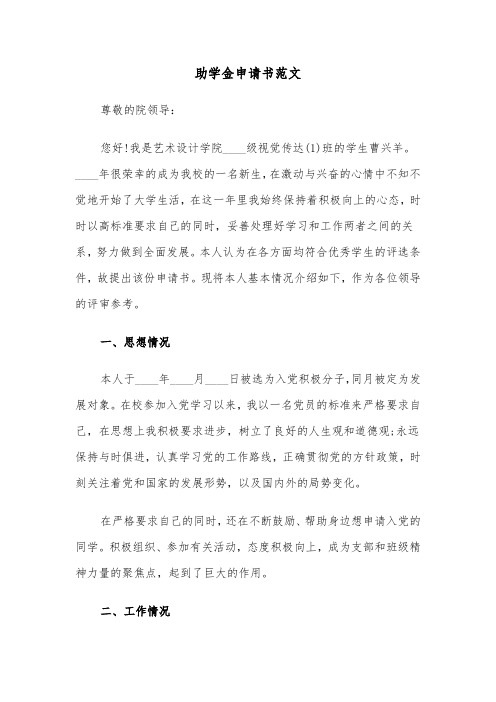 助学金申请书范文

尊敬的院领导：

您好！我是艺术设计学院____级视觉传达(1)班的学生曹兴羊。____年很荣幸的成为我校的一名新生，在激动与兴奋的心情中不知不觉地开始了大学生活，在这一年里我始终保持着积极向上的心态，时时以高标准要求自己的同时，妥善处理好学习和工作两者之间的关系，努力做到全面发展。本人认为在各方面均符合优秀学生的评选条件，故提出该份申请书。现将本人基本情况介绍如下，作为各位领导的评审参考。

一、思想情况

本人于____年____月____日被选为入党积极分子，同月被定为发展对象。在校参加入党学习以来，我以一名党员的标准来严格要求自己，在思想上我积极要求进步，树立了良好的人生观和道德观；永远保持与时俱进，认真学习党的工作路线，正确贯彻党的方针政策，时刻关注着党和国家的发展形势，以及国内外的局势变化。

在严格要求自己的同时，还在不断鼓励、帮助身边想申请入党的同学。积极组织、参加有关活动，态度积极向上，成为支部和班级精神力量的聚焦点，起到了巨大的作用。

二、工作情况